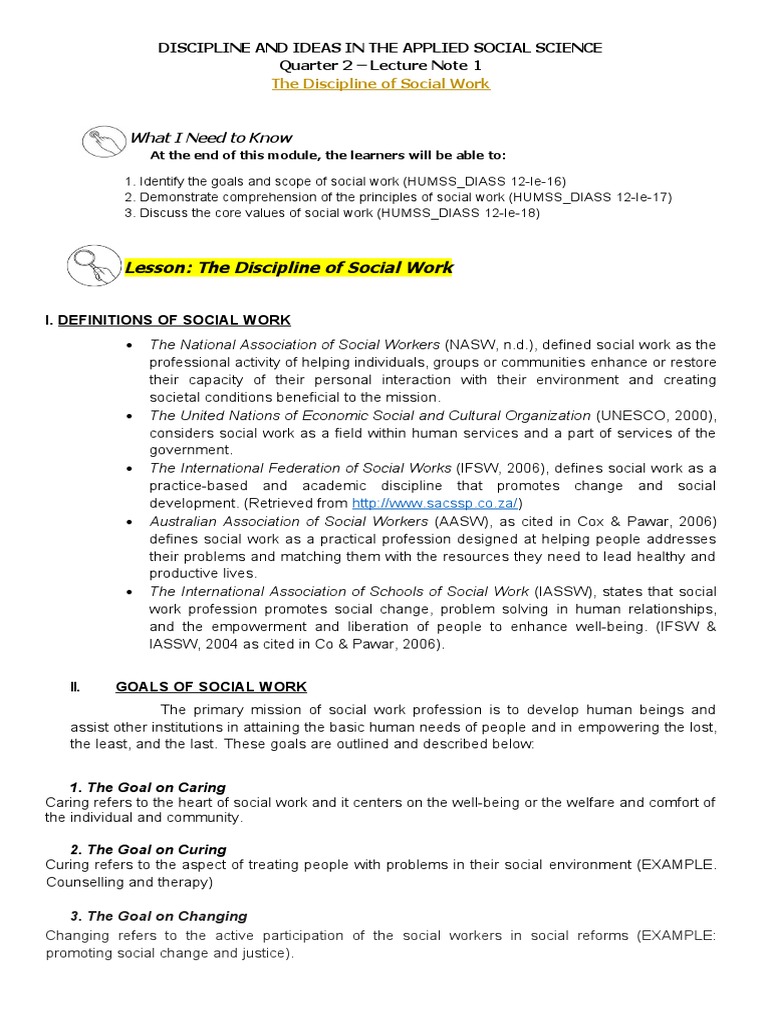 DISCIPLINE AND IDEAS IN THE APPLIED SOCIAL SCIENCE
Quarter 2 – Lecture Note 1
The Discipline of Social Work

What I Need to Know
At the end of this module, the learners will be able to:

1. Identify the goals and scope of social work (HUMSS_DIASS 12-Ie-16)
2. Demonstrate comprehension of the principles of social work (HUMSS_DIASS 12-Ie-17)
3. Discuss the core values of social work (HUMSS_DIASS 12-Ie-18)

Lesson: The Discipline of Social Work

I. DEFINITIONS OF SOCIAL WORK

• The National Association of Social Workers (NASW, n.d.), defined social work as the professional activity of helping individuals, groups or communities enhance or restore their capacity of their personal interaction with their environment and creating societal conditions beneficial to the mission.
• The United Nations of Economic Social and Cultural Organization (UNESCO, 2000), considers social work as a field within human services and a part of services of the government.
• The International Federation of Social Works (IFSW, 2006), defines social work as a practice-based and academic discipline that promotes change and social development. (Retrieved from http://www.sacssp.co.za/)
• Australian Association of Social Workers (AASW), as cited in Cox & Pawar, 2006) defines social work as a practical profession designed at helping people addresses their problems and matching them with the resources they need to lead healthy and productive lives.
• The International Association of Schools of Social Work (IASSW), states that social work profession promotes social change, problem solving in human relationships, and the empowerment and liberation of people to enhance well-being. (IFSW & IASSW, 2004 as cited in Co & Pawar, 2006).

II. GOALS OF SOCIAL WORK

The primary mission of social work profession is to develop human beings and assist other institutions in attaining the basic human needs of people and in empowering the lost, the least, and the last. These goals are outlined and described below:

1. The Goal on Caring
Caring refers to the heart of social work and it centers on the well-being or the welfare and comfort of the individual and community.

2. The Goal on Curing
Curing refers to the aspect of treating people with problems in their social environment (EXAMPLE. Counselling and therapy)

3. The Goal on Changing
Changing refers to the active participation of the social workers in social reforms (EXAMPLE: promoting social change and justice).